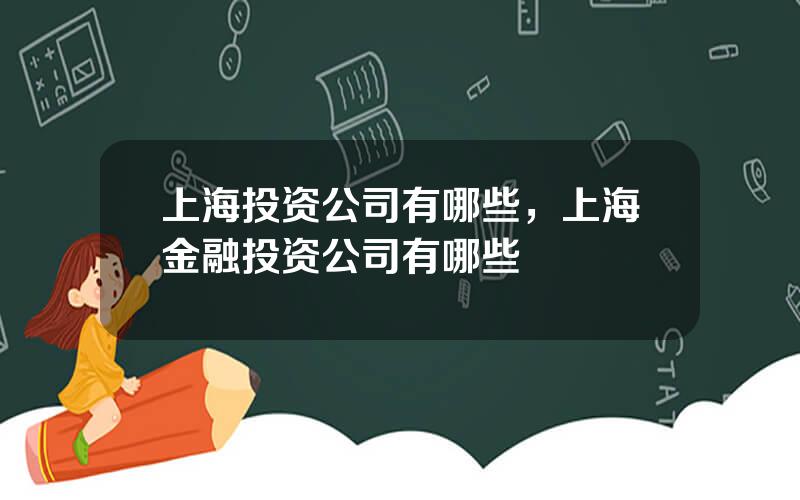 上海投资公司有哪些，上海金融投资公司有哪些

STAT